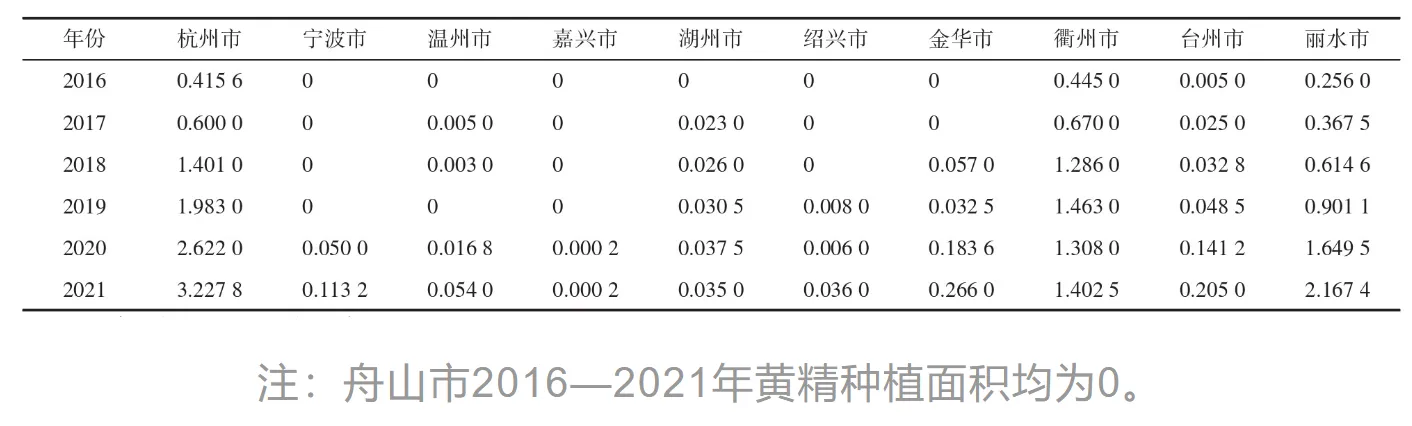 | 年份 | 杭州市 | 宁波市 | 温州市 | 嘉兴市 | 湖州市 | 绍兴市 | 金华市 | 衢州市 | 台州市 | 丽水市 |
|---|---|---|---|---|---|---|---|---|---|---|
| 2016 | 0.415 6 | 0 | 0 | 0 | 0 | 0 | 0 | 0.445 0 | 0.005 0 | 0.256 0 |
| 2017 | 0.600 0 | 0 | 0.005 0 | 0 | 0.023 0 | 0 | 0 | 0.670 0 | 0.025 0 | 0.367 5 |
| 2018 | 1.401 0 | 0 | 0.003 0 | 0 | 0.026 0 | 0 | 0.057 0 | 1.286 0 | 0.032 8 | 0.614 6 |
| 2019 | 1.983 0 | 0 | 0 | 0 | 0.030 5 | 0.008 0 | 0.032 5 | 1.463 0 | 0.048 5 | 0.901 1 |
| 2020 | 2.622 0 | 0.050 0 | 0.016 8 | 0.000 2 | 0.037 5 | 0.006 0 | 0.183 6 | 1.308 0 | 0.141 2 | 1.649 5 |
| 2021 | 3.227 8 | 0.113 2 | 0.054 0 | 0.000 2 | 0.035 0 | 0.036 0 | 0.266 0 | 1.402 5 | 0.205 0 | 2.167 4 |

注：舟山市2016—2021年黄精种植面积均为0。